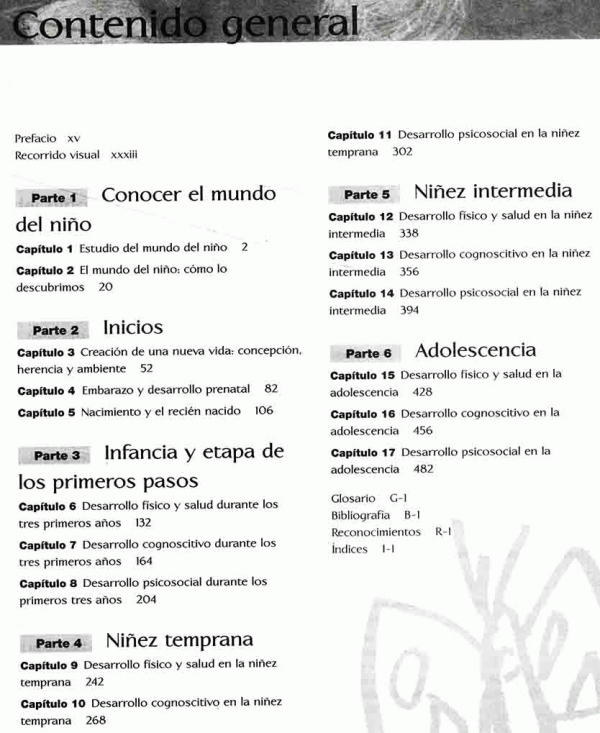 Contenido general

Prefacio xv
Recorrido visual xxxiii

Parte 1 Conocer el mundo del niño

Capítulo 1 Estudio del mundo del niño 2

Capítulo 2 El mundo del niño: cómo lo descubrimos 20

Parte 2 Inicios

Capítulo 3 Creación de una nueva vida: concepción, herencia y ambiente 52

Capítulo 4 Embarazo y desarrollo prenatal 82

Capítulo 5 Nacimiento y el recién nacido 106

Parte 3 Infancia y etapa de los primeros pasos

Capítulo 6 Desarrollo físico y salud durante los tres primeros años 132

Capítulo 7 Desarrollo cognoscitivo durante los tres primeros años 164

Capítulo 8 Desarrollo psicosocial durante los primeros tres años 204

Parte 4 Niñez temprana

Capítulo 9 Desarrollo físico y salud en la niñez temprana 242

Capítulo 10 Desarrollo cognoscitivo en la niñez temprana 268

Capítulo 11 Desarrollo psicosocial en la niñez temprana 302

Parte 5 Niñez intermedia

Capítulo 12 Desarrollo físico y salud en la niñez intermedia 338

Capítulo 13 Desarrollo cognoscitivo en la niñez intermedia 356

Capítulo 14 Desarrollo psicosocial en la niñez intermedia 394

Parte 6 Adolescencia

Capítulo 15 Desarrollo físico y salud en la adolescencia 428

Capítulo 16 Desarrollo cognoscitivo en la adolescencia 456

Capítulo 17 Desarrollo psicosocial en la adolescencia 482

Glosario G-1
Bibliografía B-1
Reconocimientos R-1
Índices I-1